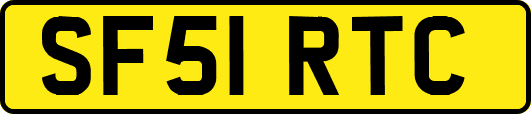 SF51 RTC